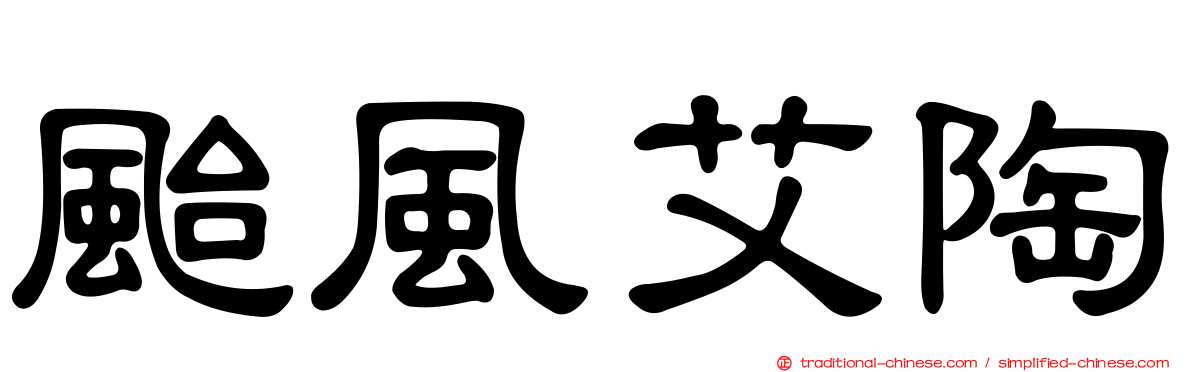 颱風艾陶

traditional-chinese.com / simplified-chinese.com